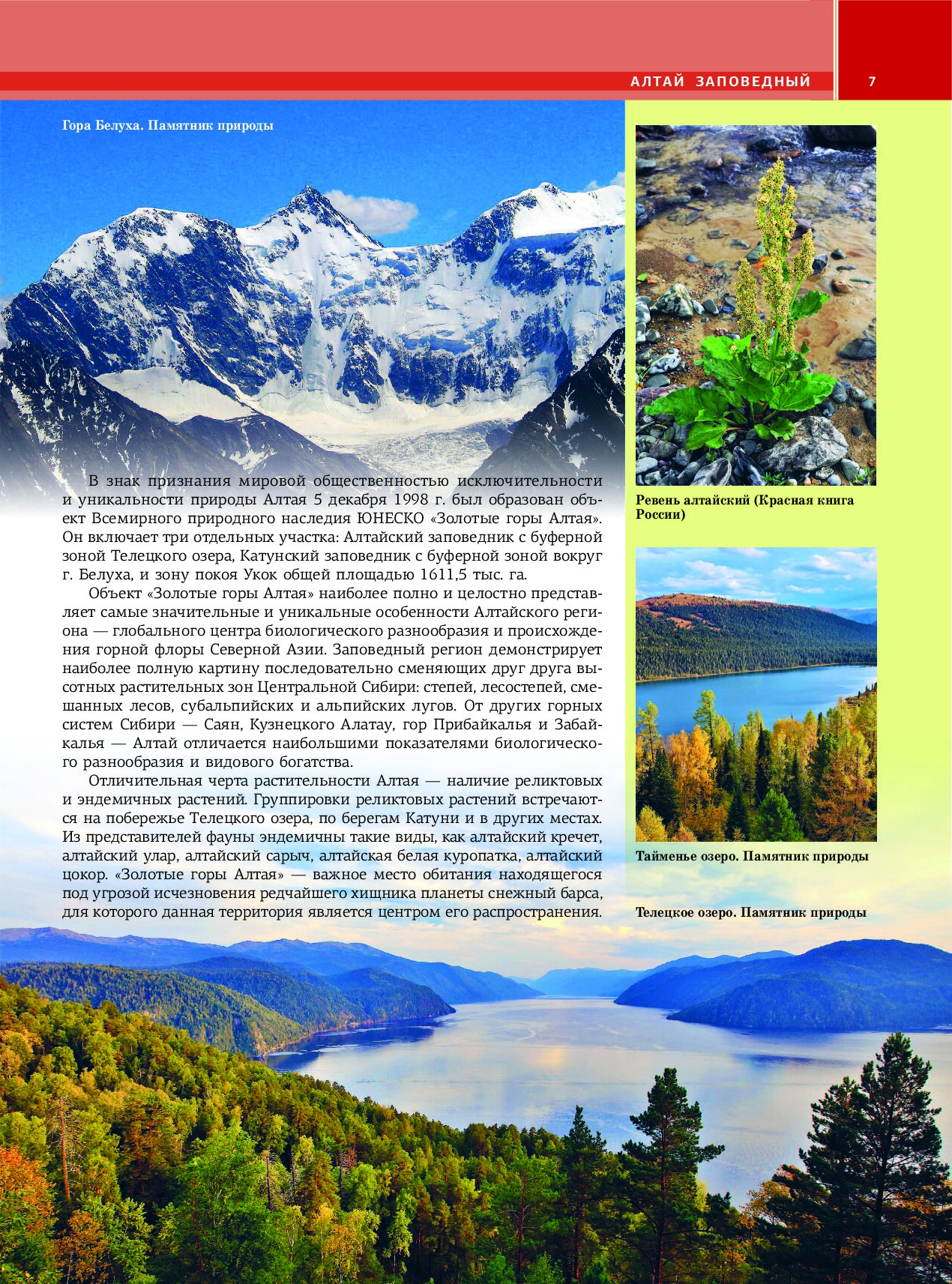 АЛТАЙ ЗАПОВЕДНЫЙ 7

Гора Белуха. Памятник природы

В знак признания мировой общественностью исключительности и уникальности природы Алтая 5 декабря 1998 г. был образован объект Всемирного природного наследия ЮНЕСКО «Золотые горы Алтая». Он включает три отдельных участка: Алтайский заповедник с буферной зоной Телецкого озера, Катунский заповедник с буферной зоной вокруг г. Белуха, и зону покоя Укок общей площадью 1611,5 тыс. га.

Объект «Золотые горы Алтая» наиболее полно и целостно представляет самые значительные и уникальные особенности Алтайского региона — глобального центра биологического разнообразия и происхождения горной флоры Северной Азии. Заповедный регион демонстрирует наиболее полную картину последовательно сменяющих друг друга высотных растительных зон Центральной Сибири: степей, лесостепей, смешанных лесов, субальпийских и альпийских лугов. От других горных систем Сибири — Саян, Кузнецкого Алатау, гор Прибайкалья и Забайкалья — Алтай отличается наибольшими показателями биологического разнообразия и видового богатства.

Отличительная черта растительности Алтая — наличие реликтовых и эндемичных растений. Группировки реликтовых растений встречаются на побережье Телецкого озера, по берегам Катуни и в других местах. Из представителей фауны эндемичны такие виды, как алтайский кречет, алтайский улар, алтайский сарыч, алтайская белая куропатка, алтайский цокор. «Золотые горы Алтая» — важное место обитания находящегося под угрозой исчезновения редчайшего хищника планеты снежный барса, для которого данная территория является центром его распространения.

Ревень алтайский (Красная книга России)

Тайменье озеро. Памятник природы

Телецкое озеро. Памятник природы